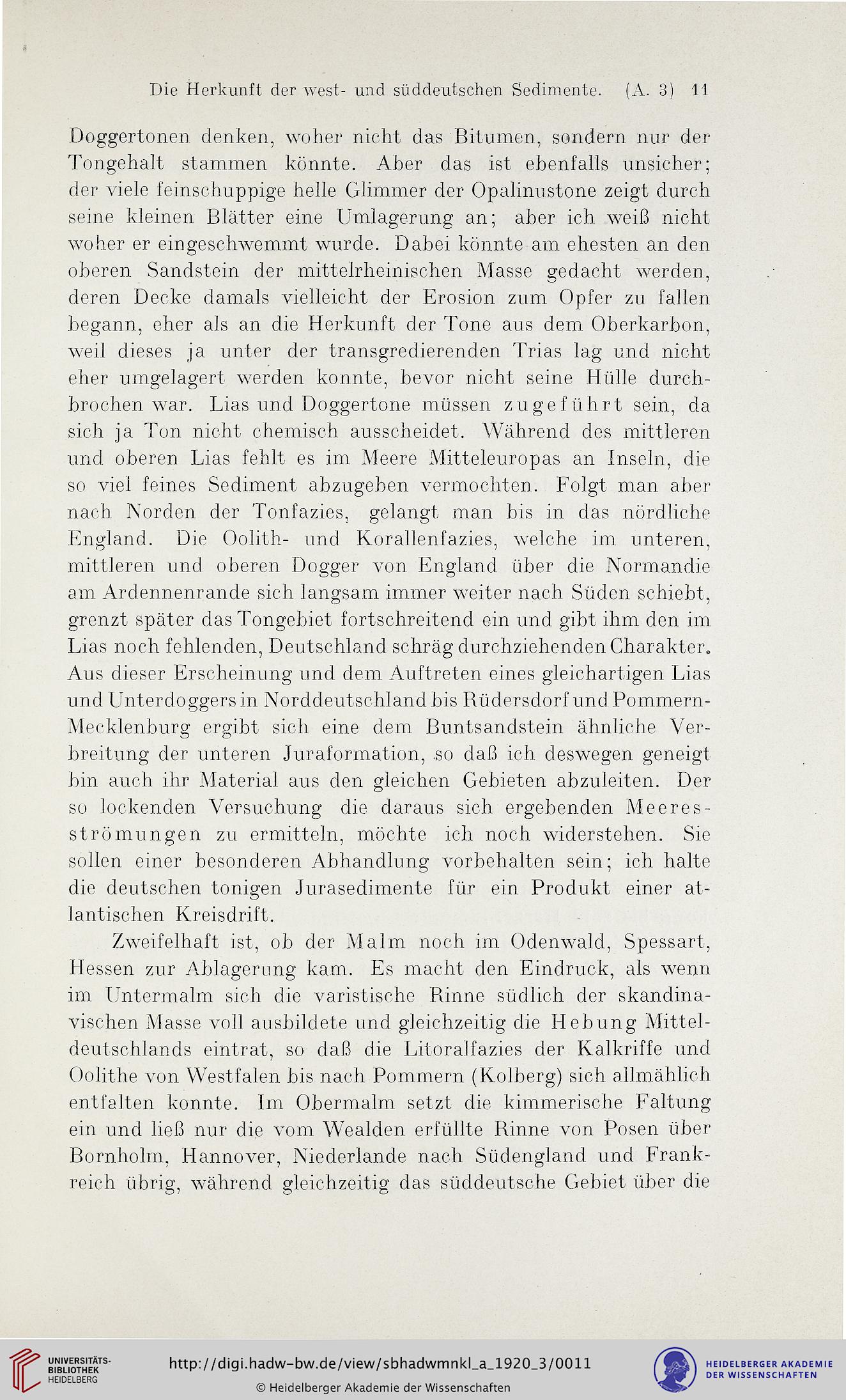 Die Herkunft der west- und süddeutschen Sedimente. (A. 3) 11

Doggertonen denken, woher nicht das Bitumen, sondern nur der Tongehalt stammen könnte. Aber das ist ebenfalls unsicher; der viele feinschuppige helle Glimmer der Opalinustone zeigt durch seine kleinen Blätter eine Umlagerung an; aber ich weiß nicht woher er eingeschwemmt wurde. Dabei könnte am ehesten an den oberen Sandstein der mittelrheinischen Masse gedacht werden, deren Decke damals vielleicht der Erosion zum Opfer zu fallen begann, eher als an die Herkunft der Tone aus dem Oberkarbon, weil dieses ja unter der transgredierenden Trias lag und nicht eher umgelagert werden konnte, bevor nicht seine Hülle durchbrochen war. Lias und Doggertone müssen zugeführt sein, da sich ja Ton nicht chemisch ausscheidet. Während des mittleren und oberen Lias fehlt es im Meere Mitteleuropas an Inseln, die so viel feines Sediment abzugeben vermochten. Folgt man aber nach Norden der Tonfazies, gelangt man bis in das nördliche England. Die Oolith- und Korallenfazies, welche im unteren, mittleren und oberen Dogger von England über die Normandie am Ardennenrande sich langsam immer weiter nach Süden schiebt, grenzt später das Tongebiet fortschreitend ein und gibt ihm den im Lias noch fehlenden, Deutschland schräg durchziehenden Charakter. Aus dieser Erscheinung und dem Auftreten eines gleichartigen Lias und Unterdoggers in Norddeutschland bis Rüdersdorf und Pommern-Mecklenburg ergibt sich eine dem Buntsandstein ähnliche Verbreitung der unteren Juraformation, so daß ich deswegen geneigt bin auch ihr Material aus den gleichen Gebieten abzuleiten. Der so lockenden Versuchung die daraus sich ergebenden Meeresströmungen zu ermitteln, möchte ich noch widerstehen. Sie sollen einer besonderen Abhandlung vorbehalten sein; ich halte die deutschen tonigen Jurasedimente für ein Produkt einer atlantischen Kreisdrift.

Zweifelhaft ist, ob der Malm noch im Odenwald, Spessart, Hessen zur Ablagerung kam. Es macht den Eindruck, als wenn im Untermalm sich die varistische Rinne südlich der skandinavischen Masse voll ausbildete und gleichzeitig die Hebung Mitteldeutschlands eintrat, so daß die Litoralfazies der Kalkriffe und Oolithe von Westfalen bis nach Pommern (Kolberg) sich allmählich entfalten konnte. Im Obermalm setzt die kimmerische Faltung ein und ließ nur die vom Wealden erfüllte Rinne von Posen über Bornholm, Hannover, Niederlande nach Südengland und Frankreich übrig, während gleichzeitig das süddeutsche Gebiet über die

UNIVERSITÄTS-BIBLIOTHEK HEIDELBERG
http://digi.hadw-bw.de/view/sbhadwmnkl_a_1920_3/0011
© Heidelberger Akademie der Wissenschaften
HEIDELBERGER AKADEMIE DER WISSENSCHAFTEN